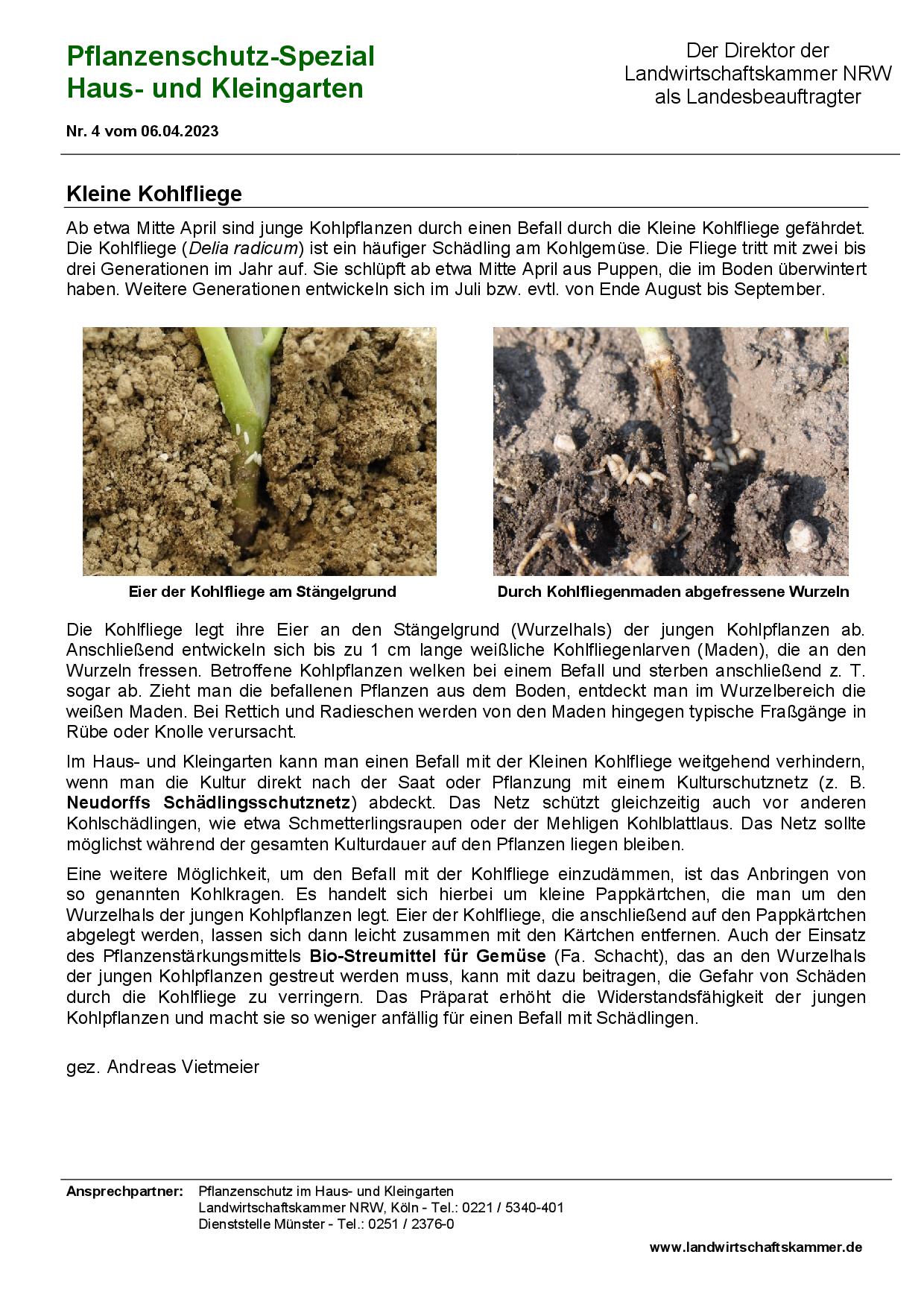 Pflanzenschutz-Spezial
Haus- und Kleingarten

Der Direktor der
Landwirtschaftskammer NRW
als Landesbeauftragter

Nr. 4 vom 06.04.2023

Kleine Kohlfliege

Ab etwa Mitte April sind junge Kohlpflanzen durch einen Befall durch die Kleine Kohlfliege gefährdet. Die Kohlfliege (Delia radicum) ist ein häufiger Schädling am Kohlgemüse. Die Fliege tritt mit zwei bis drei Generationen im Jahr auf. Sie schlüpft ab etwa Mitte April aus Puppen, die im Boden überwintert haben. Weitere Generationen entwickeln sich im Juli bzw. evtl. von Ende August bis September.

Eier der Kohlfliege am Stängelgrund

Durch Kohlfliegenmaden abgefressene Wurzeln

Die Kohlfliege legt ihre Eier an den Stängelgrund (Wurzelhals) der jungen Kohlpflanzen ab. Anschließend entwickeln sich bis zu 1 cm lange weißliche Kohlfliegenlarven (Maden), die an den Wurzeln fressen. Betroffene Kohlpflanzen welken bei einem Befall und sterben anschließend z. T. sogar ab. Zieht man die befallenen Pflanzen aus dem Boden, entdeckt man im Wurzelbereich die weißen Maden. Bei Rettich und Radieschen werden von den Maden hingegen typische Fraßgänge in Rübe oder Knolle verursacht.

Im Haus- und Kleingarten kann man einen Befall mit der Kleinen Kohlfliege weitgehend verhindern, wenn man die Kultur direkt nach der Saat oder Pflanzung mit einem Kulturschutznetz (z. B. Neudorffs Schädlingsschutznetz) abdeckt. Das Netz schützt gleichzeitig auch vor anderen Kohlschädlingen, wie etwa Schmetterlingsraupen oder der Mehligen Kohlblattlaus. Das Netz sollte möglichst während der gesamten Kulturdauer auf den Pflanzen liegen bleiben.

Eine weitere Möglichkeit, um den Befall mit der Kohlfliege einzudämmen, ist das Anbringen von so genannten Kohlkragen. Es handelt sich hierbei um kleine Pappkärtchen, die man um den Wurzelhals der jungen Kohlpflanzen legt. Eier der Kohlfliege, die anschließend auf den Pappkärtchen abgelegt werden, lassen sich dann leicht zusammen mit den Kärtchen entfernen. Auch der Einsatz des Pflanzenstärkungsmittels Bio-Streumittel für Gemüse (Fa. Schacht), das an den Wurzelhals der jungen Kohlpflanzen gestreut werden muss, kann mit dazu beitragen, die Gefahr von Schäden durch die Kohlfliege zu verringern. Das Präparat erhöht die Widerstandsfähigkeit der jungen Kohlpflanzen und macht sie so weniger anfällig für einen Befall mit Schädlingen.

gez. Andreas Vietmeier

Ansprechpartner: Pflanzenschutz im Haus- und Kleingarten
Landwirtschaftskammer NRW, Köln - Tel.: 0221 / 5340-401
Dienststelle Münster - Tel.: 0251 / 2376-0

www.landwirtschaftskammer.de